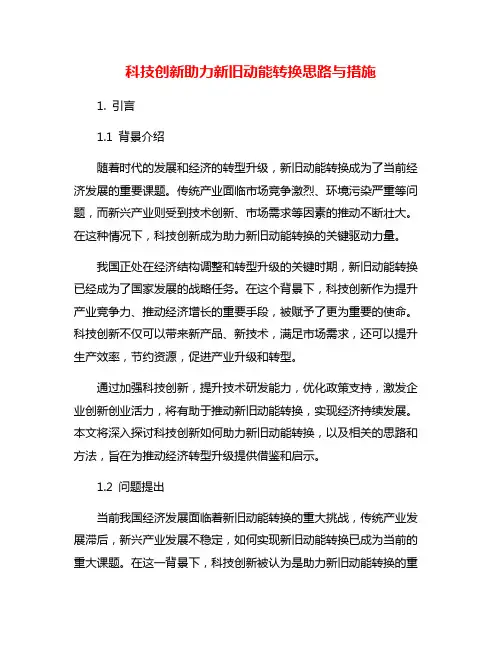 科技创新助力新旧动能转换思路与措施

1. 引言

1.1 背景介绍

随着时代的发展和经济的转型升级，新旧动能转换成为了当前经济发展的重要课题。传统产业面临市场竞争激烈、环境污染严重等问题，而新兴产业则受到技术创新、市场需求等因素的推动不断壮大。在这种情况下，科技创新成为助力新旧动能转换的关键驱动力量。

我国正处在经济结构调整和转型升级的关键时期，新旧动能转换已经成为了国家发展的战略任务。在这个背景下，科技创新作为提升产业竞争力、推动经济增长的重要手段，被赋予了更为重要的使命。科技创新不仅可以带来新产品、新技术，满足市场需求，还可以提升生产效率，节约资源，促进产业升级和转型。

通过加强科技创新，提升技术研发能力，优化政策支持，激发企业创新创业活力，将有助于推动新旧动能转换，实现经济持续发展。本文将深入探讨科技创新如何助力新旧动能转换，以及相关的思路和方法，旨在为推动经济转型升级提供借鉴和启示。

1.2 问题提出

当前我国经济发展面临着新旧动能转换的重大挑战，传统产业发展滞后，新兴产业发展不稳定，如何实现新旧动能转换已成为当前的重大课题。在这一背景下，科技创新被认为是助力新旧动能转换的重